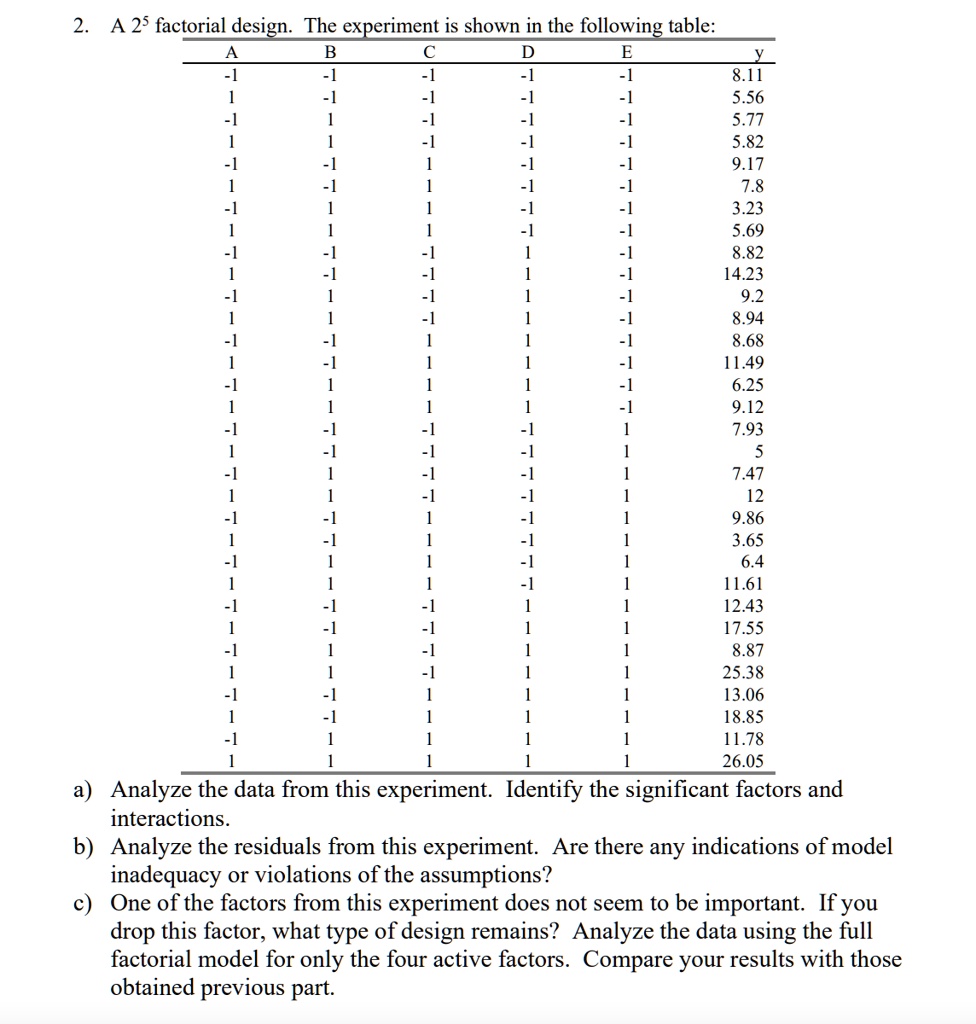 2. A $2^5$ factorial design. The experiment is shown in the following table:

| A | B | C | D | E | y |
|---|---|---|---|---|---|
| -1 | -1 | -1 | -1 | -1 | 8.11 |
| 1 | -1 | -1 | -1 | -1 | 5.56 |
| -1 | 1 | -1 | -1 | -1 | 5.77 |
| 1 | 1 | -1 | -1 | -1 | 5.82 |
| -1 | -1 | 1 | -1 | -1 | 9.17 |
| 1 | -1 | 1 | -1 | -1 | 7.8 |
| -1 | 1 | 1 | -1 | -1 | 3.23 |
| 1 | 1 | 1 | -1 | -1 | 5.69 |
| -1 | -1 | -1 | 1 | -1 | 8.82 |
| 1 | -1 | -1 | 1 | -1 | 14.23 |
| -1 | 1 | -1 | 1 | -1 | 9.2 |
| 1 | 1 | -1 | 1 | -1 | 8.94 |
| -1 | -1 | 1 | 1 | -1 | 8.68 |
| 1 | -1 | 1 | 1 | -1 | 11.49 |
| -1 | 1 | 1 | 1 | -1 | 6.25 |
| 1 | 1 | 1 | 1 | -1 | 9.12 |
| -1 | -1 | -1 | -1 | 1 | 7.93 |
| 1 | -1 | -1 | -1 | 1 | 5 |
| -1 | 1 | -1 | -1 | 1 | 7.47 |
| 1 | 1 | -1 | -1 | 1 | 12 |
| -1 | -1 | 1 | -1 | 1 | 9.86 |
| 1 | -1 | 1 | -1 | 1 | 3.65 |
| -1 | 1 | 1 | -1 | 1 | 6.4 |
| 1 | 1 | 1 | -1 | 1 | 11.61 |
| -1 | -1 | -1 | 1 | 1 | 12.43 |
| 1 | -1 | -1 | 1 | 1 | 17.55 |
| -1 | 1 | -1 | 1 | 1 | 8.87 |
| 1 | 1 | -1 | 1 | 1 | 25.38 |
| -1 | -1 | 1 | 1 | 1 | 13.06 |
| 1 | -1 | 1 | 1 | 1 | 18.85 |
| -1 | 1 | 1 | 1 | 1 | 11.78 |
| 1 | 1 | 1 | 1 | 1 | 26.05 |

a) Analyze the data from this experiment. Identify the significant factors and interactions.
b) Analyze the residuals from this experiment. Are there any indications of model inadequacy or violations of the assumptions?
c) One of the factors from this experiment does not seem to be important. If you drop this factor, what type of design remains? Analyze the data using the full factorial model for only the four active factors. Compare your results with those obtained previous part.